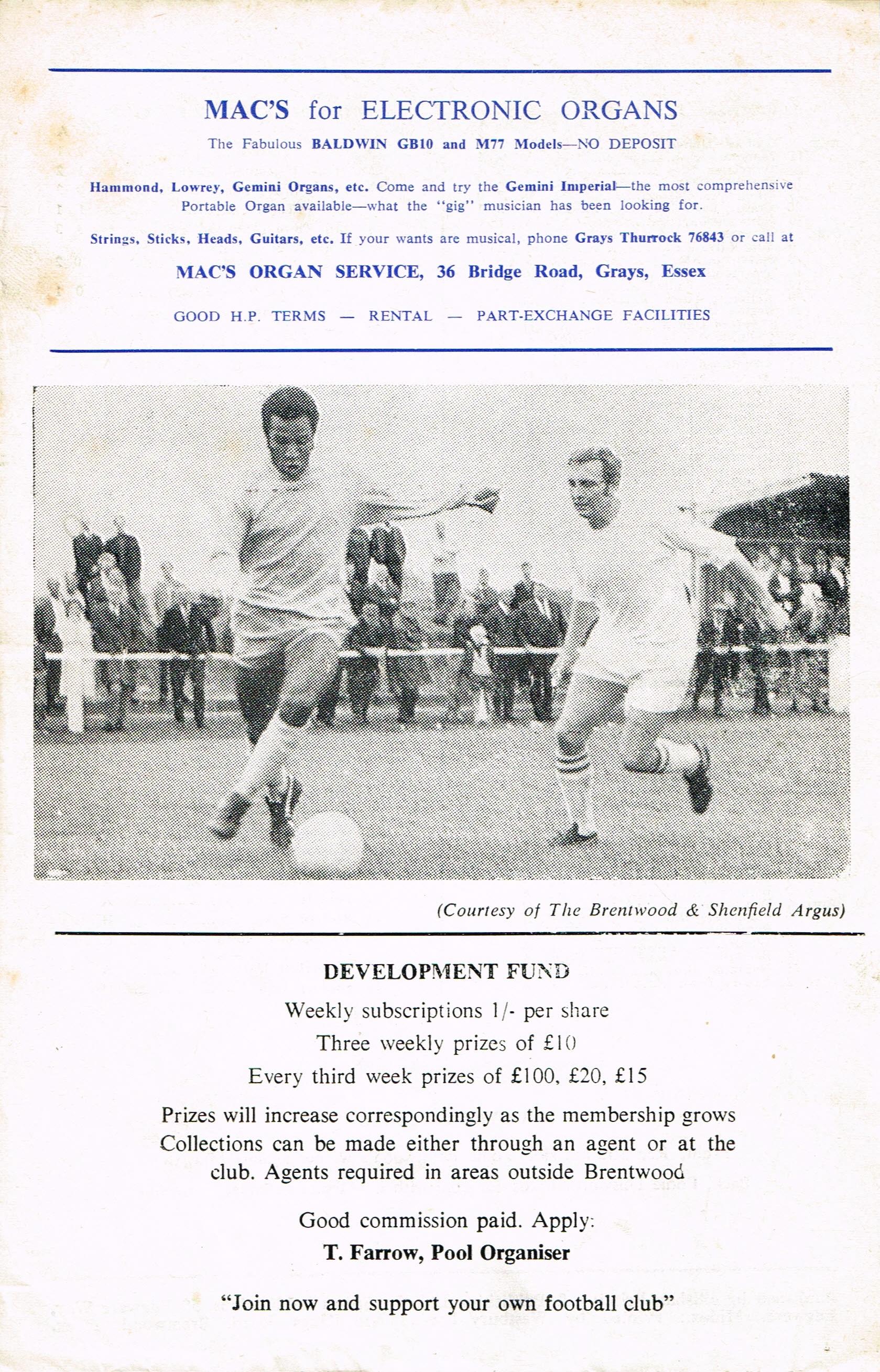 MAC'S for ELECTRONIC ORGANS

The Fabulous BALDWIN GB10 and M77 Models—NO DEPOSIT

Hammond, Lowrey, Gemini Organs, etc. Come and try the Gemini Imperial—the most comprehensive Portable Organ available—what the "gig" musician has been looking for.

Strings, Sticks, Heads, Guitars, etc. If your wants are musical, phone Grays Thurrock 76843 or call at

MAC'S ORGAN SERVICE, 36 Bridge Road, Grays, Essex

GOOD H.P. TERMS — RENTAL — PART-EXCHANGE FACILITIES

(Courtesy of The Brentwood & Shenfield Argus)

DEVELOPMENT FUND

Weekly subscriptions 1/- per share
Three weekly prizes of £10
Every third week prizes of £100, £20, £15

Prizes will increase correspondingly as the membership grows Collections can be made either through an agent or at the club. Agents required in areas outside Brentwood

Good commission paid. Apply:
T. Farrow, Pool Organiser

"Join now and support your own football club"